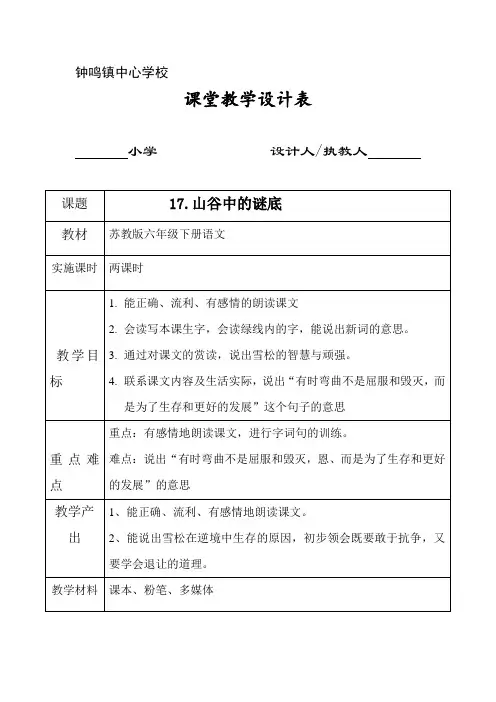 钟鸣镇中心学校

课堂教学设计表

____小学 设计人/执教人____

| 课题 | 17.山谷中的谜底 |
|---|---|
| 教材 | 苏教版六年级下册语文 |
| 实施课时 | 两课时 |
| 教学目标 | 1.能正确、流利、有感情的朗读课文 2.会读写本课生字，会读绿线内的字，能说出新词的意思。 3.通过对课文的赏读，说出雪松的智慧与顽强。 4.联系课文内容及生活实际，说出“有时弯曲不是屈服和毁灭，而是为了生存和更好的发展”这个句子的意思 |
| 重点难点 | 重点：有感情地朗读课文，进行字词句的训练。 难点：说出“有时弯曲不是屈服和毁灭，恩、而是为了生存和更好的发展”的意思 |
| 教学产出 | 1、能正确、流利、有感情地朗读课文。 2、能说出雪松在逆境中生存的原因，初步领会既要敢于抗争，又要学会退让的道理。 |
| 教学材料 | 课本、粉笔、多媒体 |